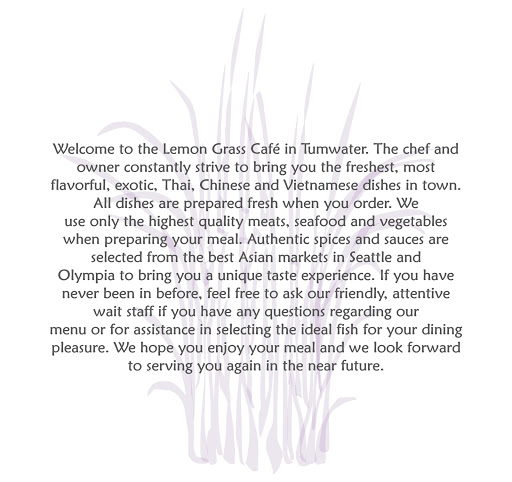 Welcome to the Lemon Grass Café in Tumwater. The chef and owner constantly strive to bring you the freshest, most flavorful, exotic, Thai, Chinese and Vietnamese dishes in town. All dishes are prepared fresh when you order. We use only the highest quality meats, seafood and vegetables when preparing your meal. Authentic spices and sauces are selected from the best Asian markets in Seattle and Olympia to bring you a unique taste experience. If you have never been in before, feel free to ask our friendly, attentive wait staff if you have any questions regarding our menu or for assistance in selecting the ideal fish for your dining pleasure. We hope you enjoy your meal and we look forward to serving you again in the near future.